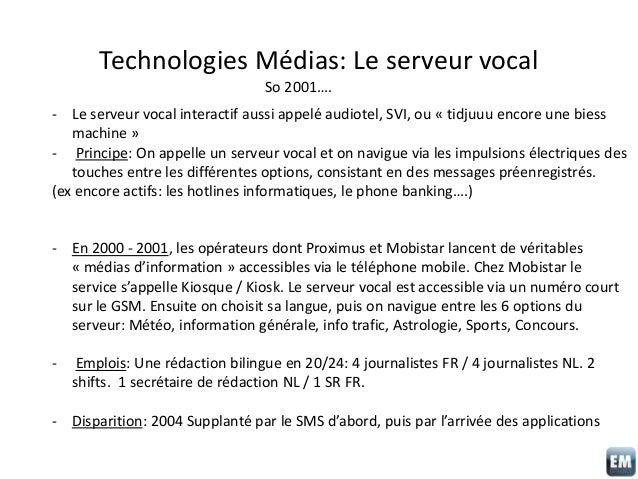 Technologies Médias: Le serveur vocal
So 2001….

- Le serveur vocal interactif aussi appelé audiotel, SVI, ou « tidjuuu encore une biess machine »
- Principe: On appelle un serveur vocal et on navigue via les impulsions électriques des touches entre les différentes options, consistant en des messages préenregistrés.
(ex encore actifs: les hotlines informatiques, le phone banking….)

- En 2000 - 2001, les opérateurs dont Proximus et Mobistar lancent de véritables « médias d'information » accessibles via le téléphone mobile. Chez Mobistar le service s'appelle Kiosque / Kiosk. Le serveur vocal est accessible via un numéro court sur le GSM. Ensuite on choisit sa langue, puis on navigue entre les 6 options du serveur: Météo, information générale, info trafic, Astrologie, Sports, Concours.

- Emplois: Une rédaction bilingue en 20/24: 4 journalistes FR / 4 journalistes NL. 2 shifts. 1 secrétaire de rédaction NL / 1 SR FR.

- Disparition: 2004 Supplanté par le SMS d'abord, puis par l'arrivée des applications

EM